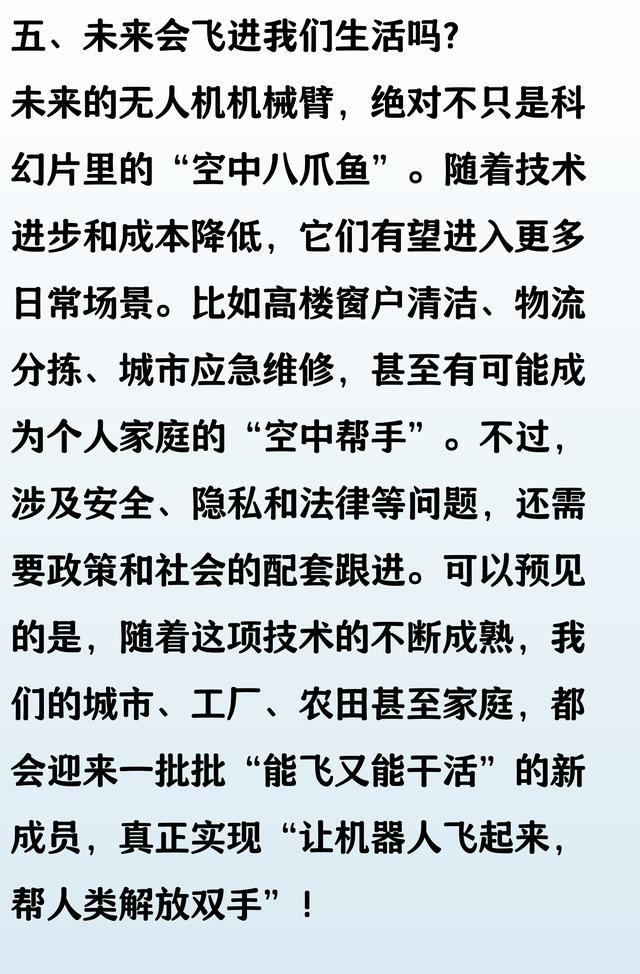 五、未来会飞进我们生活吗?

未来的无人机机械臂，绝对不只是科幻片里的“空中八爪鱼”。随着技术进步和成本降低，它们有望进入更多日常场景。比如高楼窗户清洁、物流分拣、城市应急维修，甚至有可能成为个人家庭的“空中帮手”。不过，涉及安全、隐私和法律等问题，还需要政策和社会的配套跟进。可以预见的是，随着这项技术的不断成熟，我们的城市、工厂、农田甚至家庭，都会迎来一批批“能飞又能干活”的新成员，真正实现“让机器人飞起来，帮人类解放双手”！